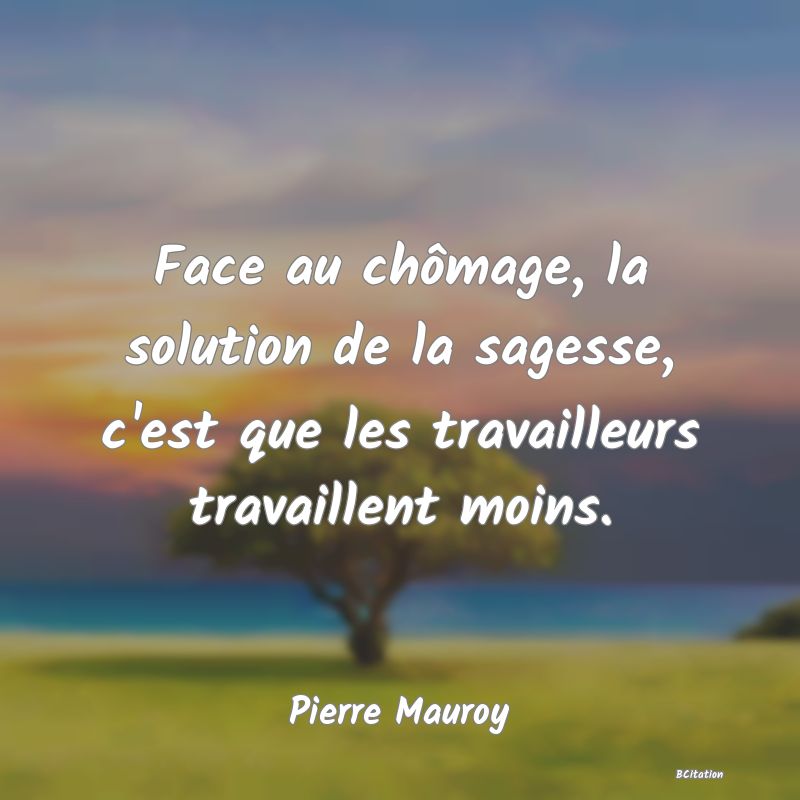 Face au chômage, la solution de la sagesse, c'est que les travailleurs travaillent moins.

Pierre Mauroy

BCitation